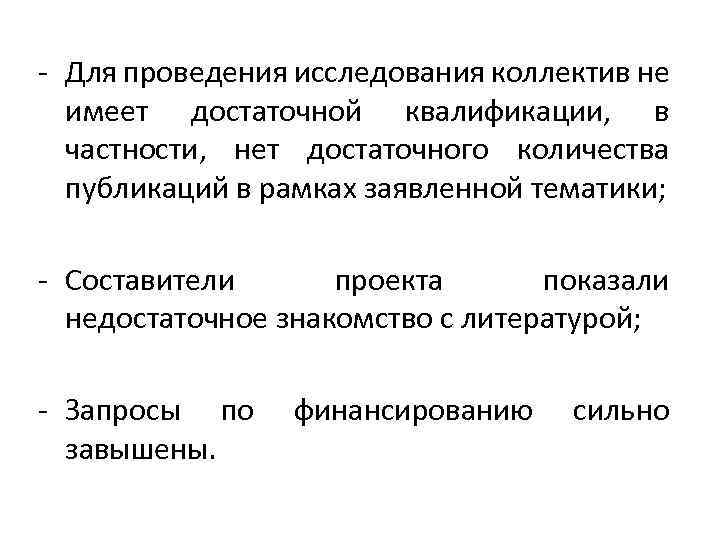 - Для проведения исследования коллектив не имеет достаточной квалификации, в частности, нет достаточного количества публикаций в рамках заявленной тематики;

- Составители проекта показали недостаточное знакомство с литературой;

- Запросы по финансированию сильно завышены.